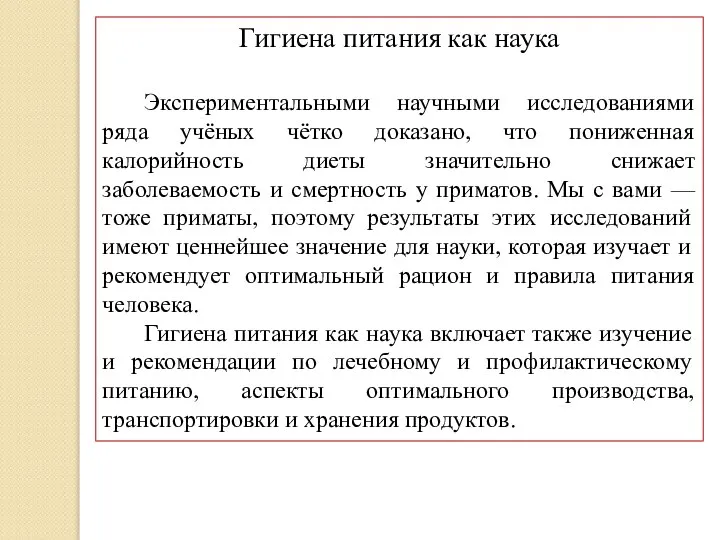 Гигиена питания как наука

Экспериментальными научными исследованиями ряда учёных чётко доказано, что пониженная калорийность диеты значительно снижает заболеваемость и смертность у приматов. Мы с вами — тоже приматы, поэтому результаты этих исследований имеют ценнейшее значение для науки, которая изучает и рекомендует оптимальный рацион и правила питания человека.

Гигиена питания как наука включает также изучение и рекомендации по лечебному и профилактическому питанию, аспекты оптимального производства, транспортировки и хранения продуктов.